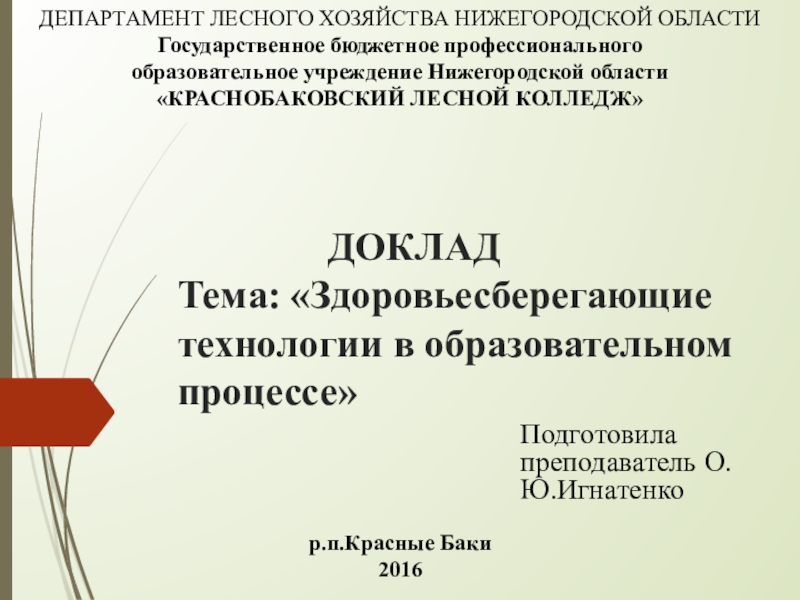 ДЕПАРТАМЕНТ ЛЕСНОГО ХОЗЯЙСТВА НИЖЕГОРОДСКОЙ ОБЛАСТИ
Государственное бюджетное профессионального образовательное учреждение Нижегородской области «КРАСНОБАКОВСКИЙ ЛЕСНОЙ КОЛЛЕДЖ»

ДОКЛАД
Тема: «Здоровьесберегающие технологии в образовательном процессе»

Подготовила преподаватель О. Ю.Игнатенко

р.п.Красные Баки
2016